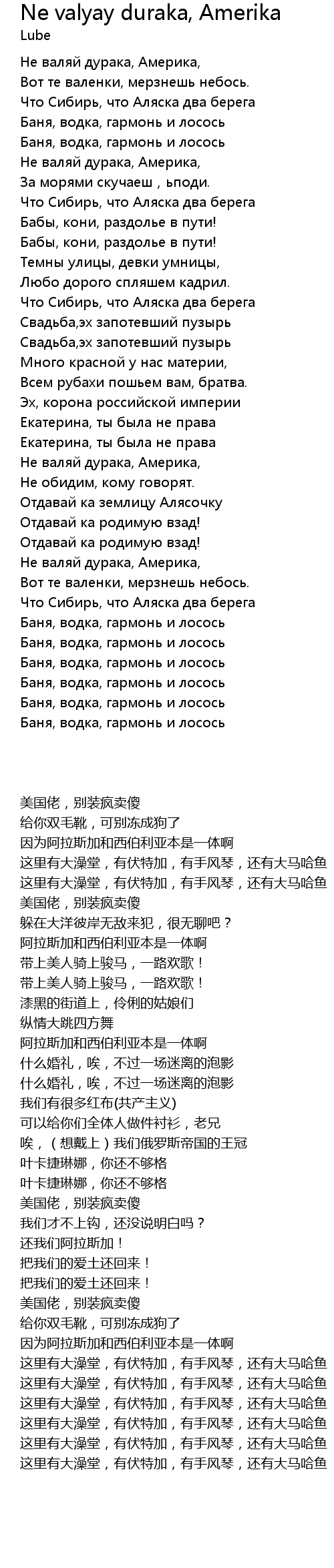 Ne valyay duraka, Amerika
Lube

Не валяй дурака, Америка,
Вот те валенки, мерзнешь небось.
Что Сибирь, что Аляска два берега
Баня, водка, гармонь и лосось
Баня, водка, гармонь и лосось
Не валяй дурака, Америка,
За морями скучаеш , ьподи.
Что Сибирь, что Аляска два берега
Бабы, кони, раздолье в пути!
Бабы, кони, раздолье в пути!
Темны улицы, девки умницы,
Любо дорого спляшем кадрил.
Что Сибирь, что Аляска два берега
Свадьба,эх запотевший пузырь
Свадьба,эх запотевший пузырь
Много красной у нас материи,
Всем рубахи пошьем вам, братва.
Эх, корона российской империи
Екатерина, ты была не права
Екатерина, ты была не права
Не валяй дурака, Америка,
Не обидим, кому говорят.
Отдавай ка землицу Алясочку
Отдавай ка родимую взад!
Отдавай ка родимую взад!
Не валяй дурака, Америка,
Вот те валенки, мерзнешь небось.
Что Сибирь, что Аляска два берега
Баня, водка, гармонь и лосось
Баня, водка, гармонь и лосось
Баня, водка, гармонь и лосось
Баня, водка, гармонь и лосось
Баня, водка, гармонь и лосось
Баня, водка, гармонь и лосось

美国佬，别装疯卖傻
给你双毛靴，可别冻成狗了
因为阿拉斯加和西伯利亚本是一体啊
这里有大澡堂，有伏特加，有手风琴，还有大马哈鱼
这里有大澡堂，有伏特加，有手风琴，还有大马哈鱼
美国佬，别装疯卖傻
躲在大洋彼岸无敌来犯，很无聊吧？
阿拉斯加和西伯利亚本是一体啊
带上美人骑上骏马，一路欢歌！
带上美人骑上骏马，一路欢歌！
漆黑的街道上，伶俐的姑娘们
纵情大跳四方舞
阿拉斯加和西伯利亚本是一体啊
什么婚礼，唉，不过一场迷离的泡影
什么婚礼，唉，不过一场迷离的泡影
我们有很多红布(共产主义)
可以给你们全体人做件衬衫，老兄
唉，（想戴上）我们俄罗斯帝国的王冠
叶卡捷琳娜，你还不够格
叶卡捷琳娜，你还不够格
美国佬，别装疯卖傻
我们才不上钩，还没说明白吗？
还我们阿拉斯加！
把我们的爱土还回来！
把我们的爱土还回来！
美国佬，别装疯卖傻
给你双毛靴，可别冻成狗了
因为阿拉斯加和西伯利亚本是一体啊
这里有大澡堂，有伏特加，有手风琴，还有大马哈鱼
这里有大澡堂，有伏特加，有手风琴，还有大马哈鱼
这里有大澡堂，有伏特加，有手风琴，还有大马哈鱼
这里有大澡堂，有伏特加，有手风琴，还有大马哈鱼
这里有大澡堂，有伏特加，有手风琴，还有大马哈鱼
这里有大澡堂，有伏特加，有手风琴，还有大马哈鱼